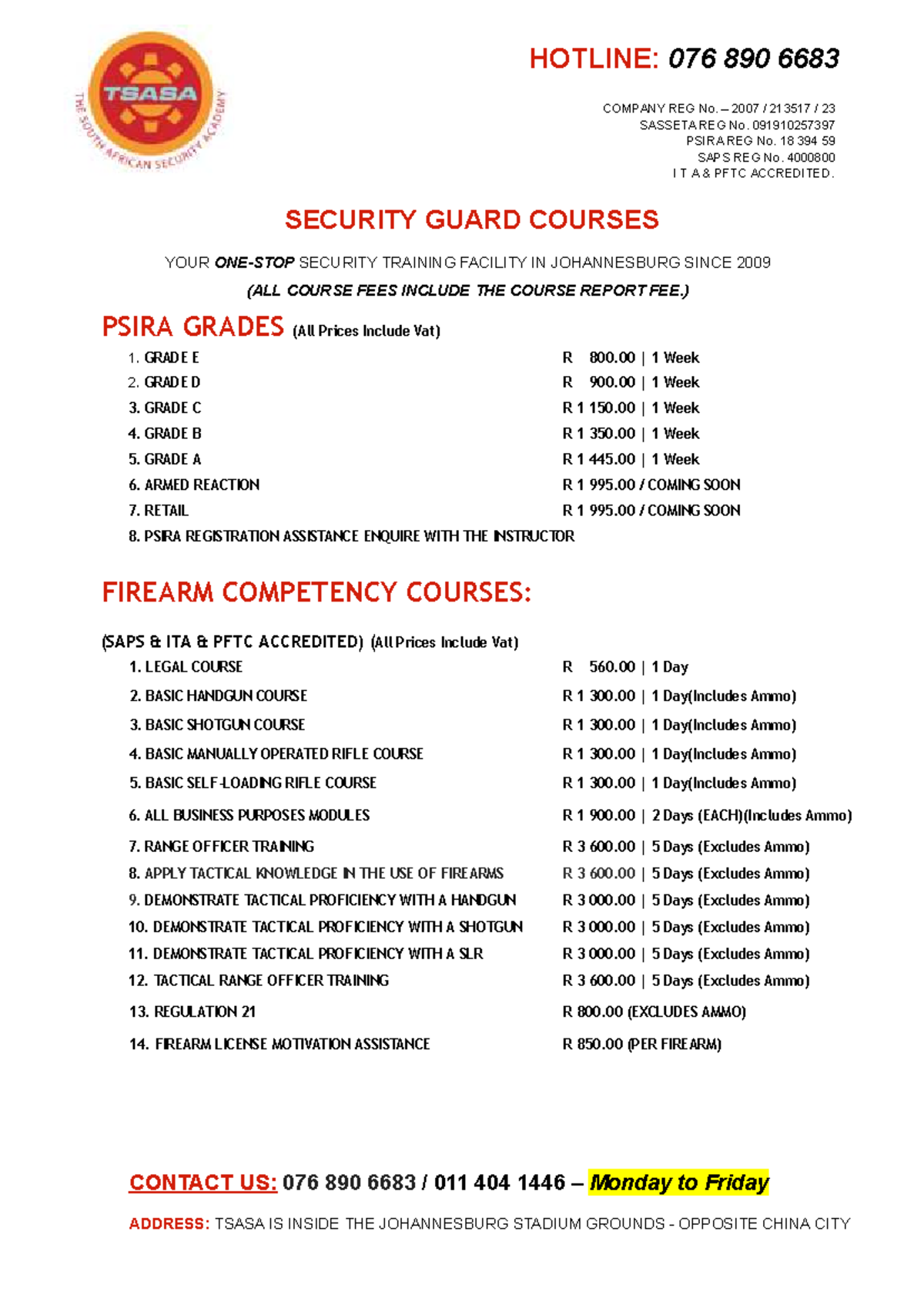 TSASA
THE SOUTH AFRICAN SECURITY ACADEMY

HOTLINE: 076 890 6683

COMPANY REG No. – 2007 / 213517 / 23
SASSETA REG No. 091910257397
PSIRA REG No. 18 394 59
SAPS REG No. 4000800
I T A & PFTC ACCREDITED.

SECURITY GUARD COURSES

YOUR ONE-STOP SECURITY TRAINING FACILITY IN JOHANNESBURG SINCE 2009

(ALL COURSE FEES INCLUDE THE COURSE REPORT FEE.)

PSIRA GRADES (All Prices Include Vat)

1. GRADE E R 800.00 | 1 Week
2. GRADE D R 900.00 | 1 Week
3. GRADE C R 1 150.00 | 1 Week
4. GRADE B R 1 350.00 | 1 Week
5. GRADE A R 1 445.00 | 1 Week
6. ARMED REACTION R 1 995.00 / COMING SOON
7. RETAIL R 1 995.00 / COMING SOON
8. PSIRA REGISTRATION ASSISTANCE ENQUIRE WITH THE INSTRUCTOR

FIREARM COMPETENCY COURSES:

(SAPS & ITA & PFTC ACCREDITED) (All Prices Include Vat)

1. LEGAL COURSE R 560.00 | 1 Day
2. BASIC HANDGUN COURSE R 1 300.00 | 1 Day(Includes Ammo)
3. BASIC SHOTGUN COURSE R 1 300.00 | 1 Day(Includes Ammo)
4. BASIC MANUALLY OPERATED RIFLE COURSE R 1 300.00 | 1 Day(Includes Ammo)
5. BASIC SELF-LOADING RIFLE COURSE R 1 300.00 | 1 Day(Includes Ammo)
6. ALL BUSINESS PURPOSES MODULES R 1 900.00 | 2 Days (EACH)(Includes Ammo)
7. RANGE OFFICER TRAINING R 3 600.00 | 5 Days (Excludes Ammo)
8. APPLY TACTICAL KNOWLEDGE IN THE USE OF FIREARMS R 3 600.00 | 5 Days (Excludes Ammo)
9. DEMONSTRATE TACTICAL PROFICIENCY WITH A HANDGUN R 3 000.00 | 5 Days (Excludes Ammo)
10. DEMONSTRATE TACTICAL PROFICIENCY WITH A SHOTGUN R 3 000.00 | 5 Days (Excludes Ammo)
11. DEMONSTRATE TACTICAL PROFICIENCY WITH A SLR R 3 000.00 | 5 Days (Excludes Ammo)
12. TACTICAL RANGE OFFICER TRAINING R 3 600.00 | 5 Days (Excludes Ammo)
13. REGULATION 21 R 800.00 (EXCLUDES AMMO)
14. FIREARM LICENSE MOTIVATION ASSISTANCE R 850.00 (PER FIREARM)

CONTACT US: 076 890 6683 / 011 404 1446 – Monday to Friday

ADDRESS: TSASA IS INSIDE THE JOHANNESBURG STADIUM GROUNDS - OPPOSITE CHINA CITY